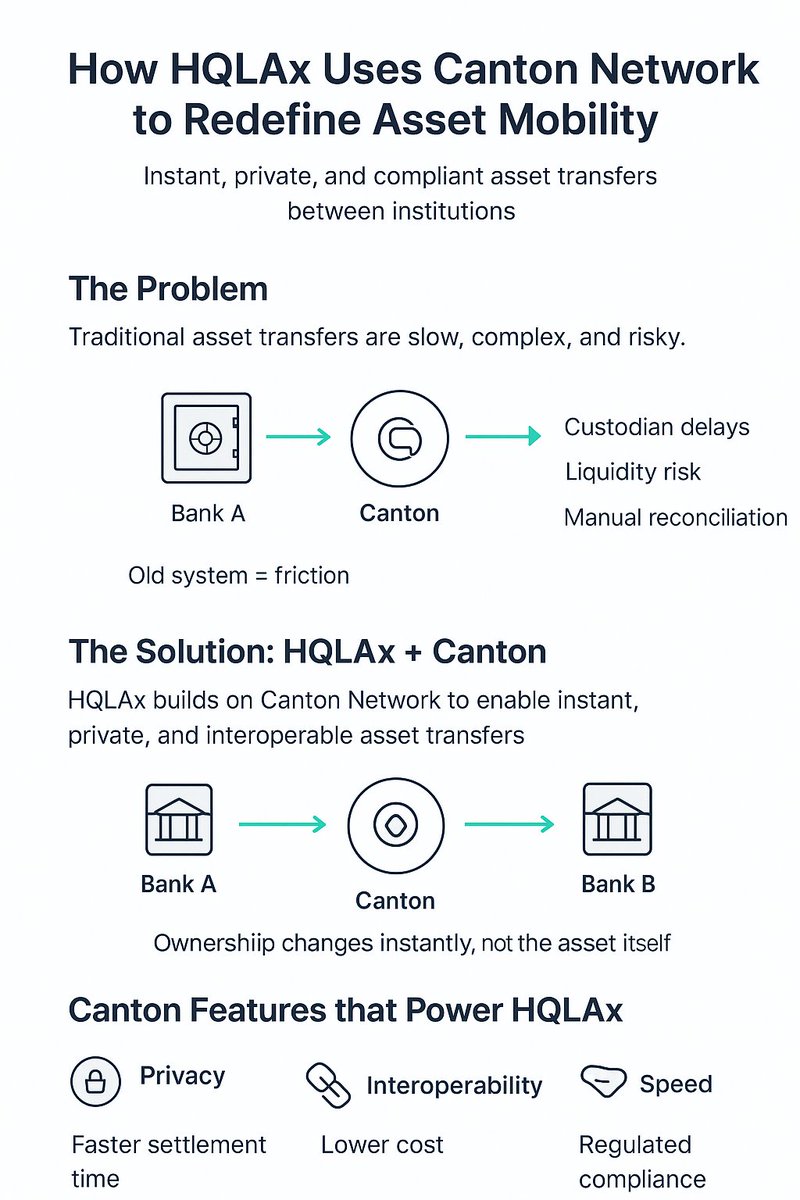 How HQLAx Uses Canton Network to Redefine Asset Mobility

Instant, private, and compliant asset transfers between institutions

The Problem

Traditional asset transfers are slow, complex, and risky.

Bank A

Canton

Custodian delays
Liquidity risk
Manual reconciliation

Old system = friction

The Solution: HQLAx + Canton

HQLAx builds on Canton Network to enable instant, private, and interoperable asset transfers

Bank A

Canton

Bank B

Ownershiip changes instantly, not the asset itself

Canton Features that Power HQLAx

Privacy

Interoperability

Speed

Faster settlement time

Lower cost

Regulated compliance